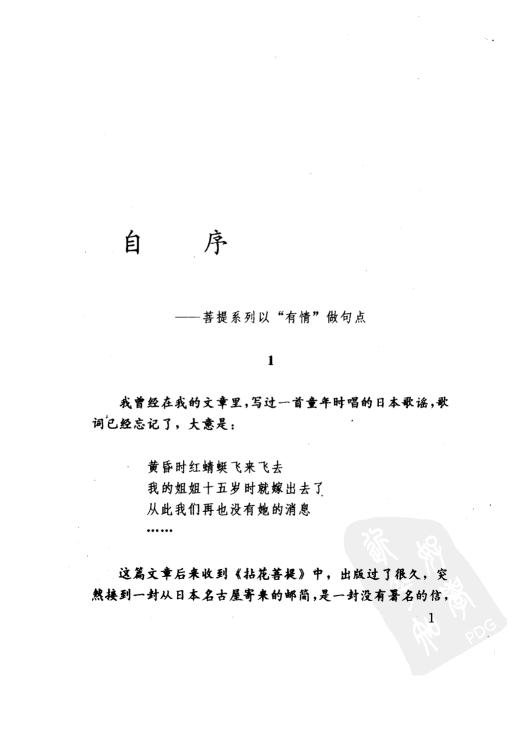 自　序

——菩提系列以“有情”做句点

1

我曾经在我的文章里，写过一首童年时唱的日本歌谣，歌词已经忘记了，大意是：

黄昏时红蜻蜓飞来飞去
我的姐姐十五岁时就嫁出去了
从此我们再也没有她的消息
……

这篇文章后来收到《拈花菩提》中，出版过了很久，突然接到一封从日本名古屋寄来的邮简，是一封没有署名的信，

1

PDG